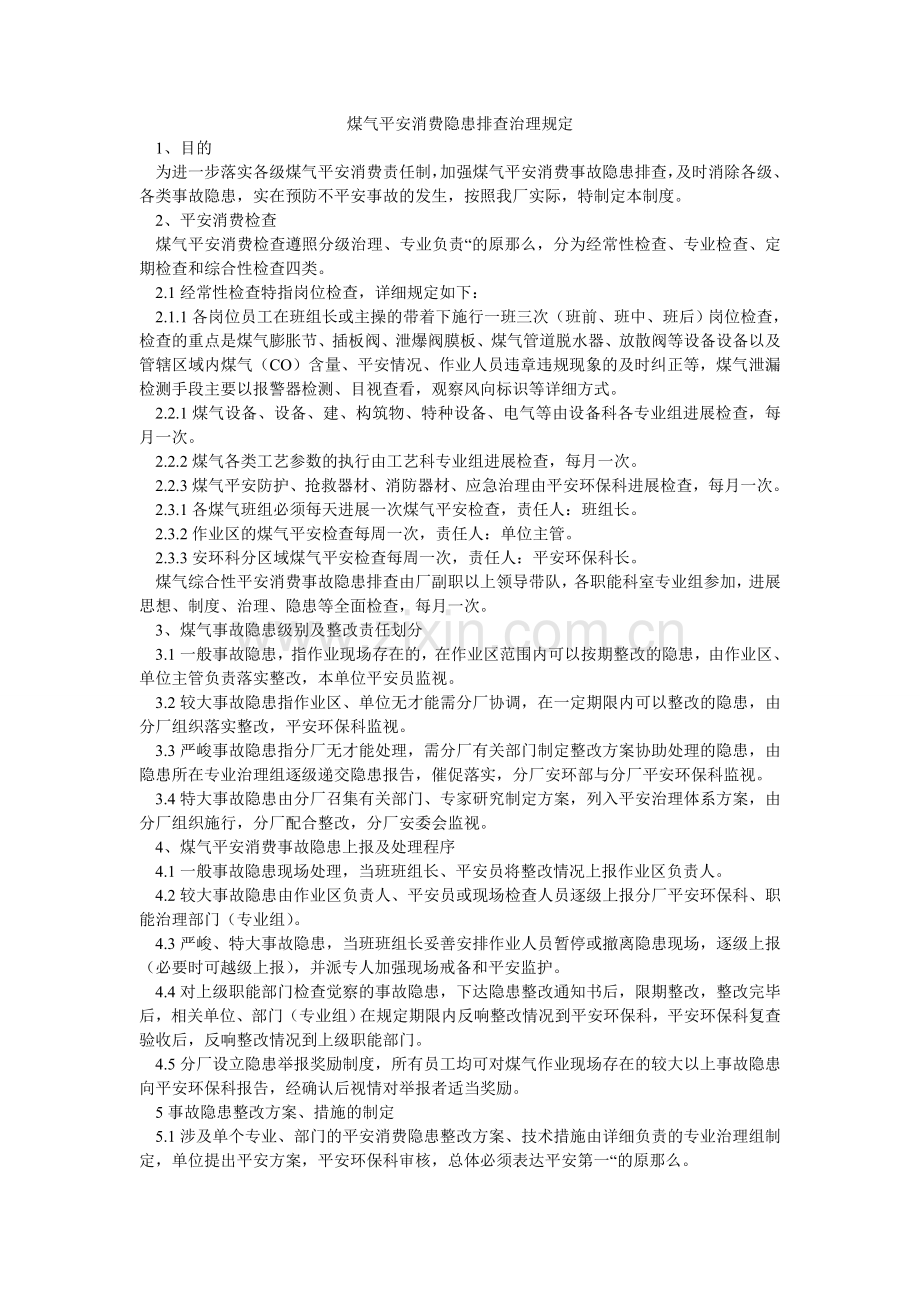 煤气平安消费隐患排查治理规定

1、目的

为进一步落实各级煤气平安消费责任制，加强煤气平安消费事故隐患排查，及时消除各级、各类事故隐患，实在预防不平安事故的发生，按照我厂实际，特制定本制度。

2、平安消费检查

煤气平安消费检查遵照分级治理、专业负责“的原那么，分为经常性检查、专业检查、定期检查和综合性检查四类。

2.1 经常性检查特指岗位检查，详细规定如下：

2.1.1 各岗位员工在班组长或主操的带着下施行一班三次（班前、班中、班后）岗位检查，检查的重点是煤气膨胀节、插板阀、泄爆阀膜板、煤气管道脱水器、放散阀等设备设备以及管辖区域内煤气（CO）含量、平安情况、作业人员违章违规现象的及时纠正等，煤气泄漏检测手段主要以报警器检测、目视查看，观察风向标识等详细方式。

2.2.1 煤气设备、设备、建、构筑物、特种设备、电气等由设备科各专业组进展检查，每月一次。

2.2.2 煤气各类工艺参数的执行由工艺科专业组进展检查，每月一次。

2.2.3 煤气平安防护、抢救器材、消防器材、应急治理由平安环保科进展检查，每月一次。

2.3.1 各煤气班组必须每天进展一次煤气平安检查，责任人：班组长。

2.3.2 作业区的煤气平安检查每周一次，责任人：单位主管。

2.3.3 安环科分区域煤气平安检查每周一次，责任人：平安环保科长。

煤气综合性平安消费事故隐患排查由厂副职以上领导带队，各职能科室专业组参加，进展思想、制度、治理、隐患等全面检查，每月一次。

3、煤气事故隐患级别及整改责任划分

3.1 一般事故隐患，指作业现场存在的，在作业区范围内可以按期整改的隐患，由作业区、单位主管负责落实整改，本单位平安员监视。

3.2 较大事故隐患指作业区、单位无才能需分厂协调，在一定期限内可以整改的隐患，由分厂组织落实整改，平安环保科监视。

3.3 严峻事故隐患指分厂无才能处理，需分厂有关部门制定整改方案协助处理的隐患，由隐患所在专业治理组逐级递交隐患报告，催促落实，分厂安环部与分厂平安环保科监视。

3.4 特大事故隐患由分厂召集有关部门、专家研究制定方案，列入平安治理体系方案，由分厂组织施行，分厂配合整改，分厂安委会监视。

4、煤气平安消费事故隐患上报及处理程序

4.1 一般事故隐患现场处理，当班班组长、平安员将整改情况上报作业区负责人。

4.2 较大事故隐患由作业区负责人、平安员或现场检查人员逐级上报分厂平安环保科、职能治理部门（专业组）。

4.3 严峻、特大事故隐患，当班班组长妥善安排作业人员暂停或撤离隐患现场，逐级上报（必要时可越级上报），并派专人加强现场戒备和平安监护。

4.4 对上级职能部门检查觉察的事故隐患，下达隐患整改通知书后，限期整改，整改完毕后，相关单位、部门（专业组）在规定期限内反响整改情况到平安环保科，平安环保科复查验收后，反响整改情况到上级职能部门。

4.5 分厂设立隐患举报奖励制度，所有员工均可对煤气作业现场存在的较大以上事故隐患向平安环保科报告，经确认后视情对举报者适当奖励。

5 事故隐患整改方案、措施的制定

5.1 涉及单个专业、部门的平安消费隐患整改方案、技术措施由详细负责的专业治理组制定，单位提出平安方案，平安环保科审核，总体必须表达平安第一“的原那么。